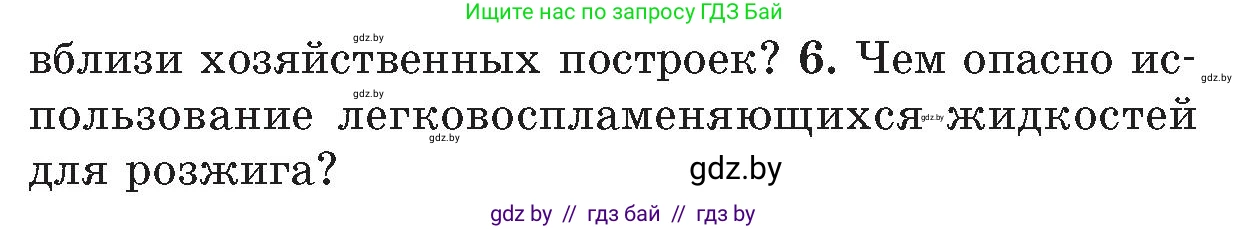 Ищите нас по запросу ГДЗ Бай

gdz.by

вблизи хозяйственных построек? 6. Чем опасно использование легковоспламеняющихся жидкостей для розжига?

gdz.by gdz.by gdz.by

gdz.by

gdz by // гдз бай // гдз by